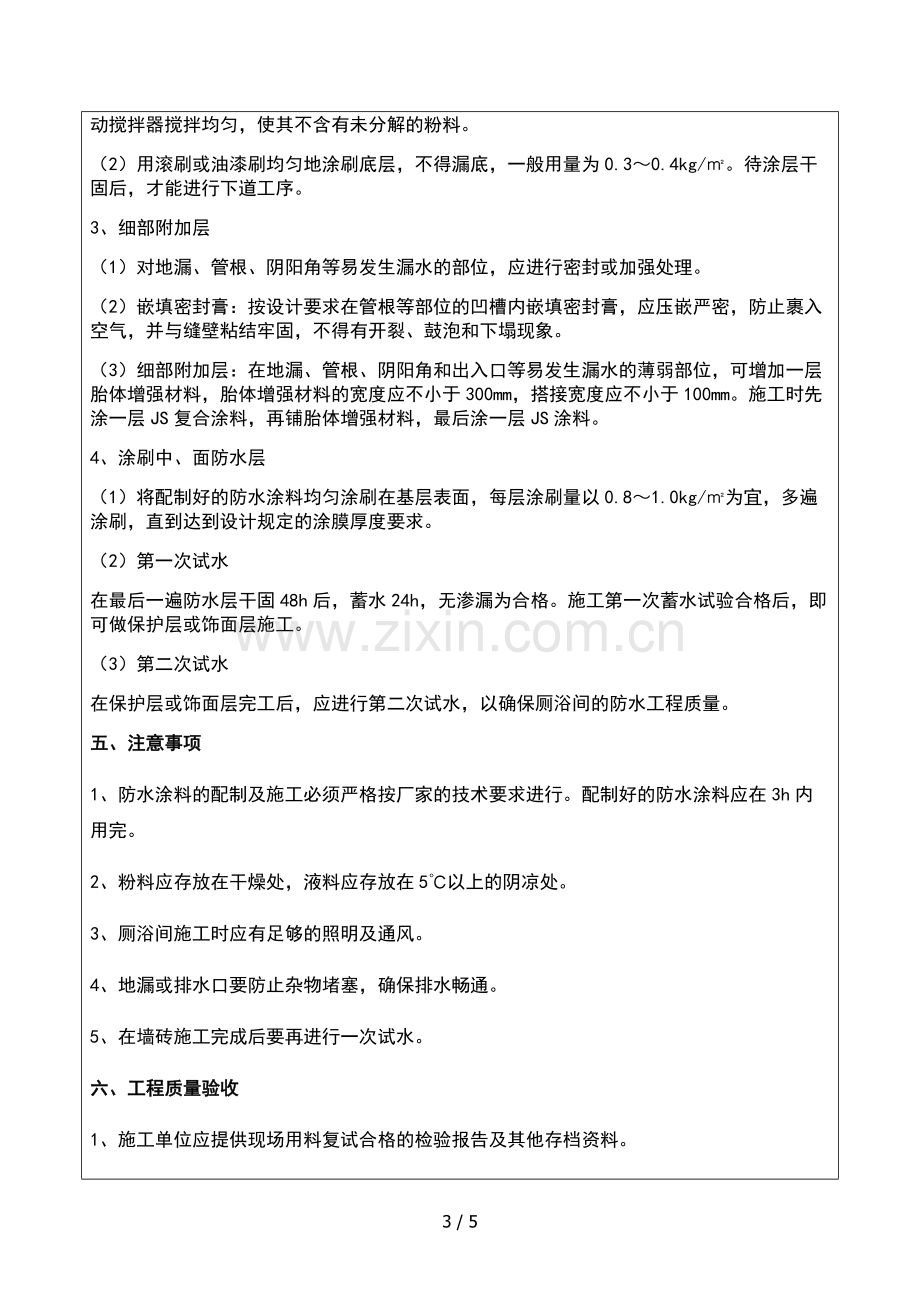 动搅拌器搅拌均匀，使其不含有未分解的粉料。

（2）用滚刷或油漆刷均匀地涂刷底层，不得漏底，一般用量为0.3～0.4kg/m²。待涂层干固后，才能进行下道工序。

3、细部附加层

（1）对地漏、管根、阴阳角等易发生漏水的部位，应进行密封或加强处理。

（2）嵌填密封膏：按设计要求在管根等部位的凹槽内嵌填密封膏，应压嵌严密，防止裹入空气，并与缝壁粘结牢固，不得有开裂、鼓泡和下塌现象。

（3）细部附加层：在地漏、管根、阴阳角和出入口等易发生漏水的薄弱部位，可增加一层胎体增强材料，胎体增强材料的宽度应不小于300mm，搭接宽度应不小于100mm。施工时先涂一层JS复合涂料，再铺胎体增强材料，最后涂一层JS涂料。

4、涂刷中、面防水层

（1）将配制好的防水涂料均匀涂刷在基层表面，每层涂刷量以0.8～1.0kg/m²为宜，多遍涂刷，直到达到设计规定的涂膜厚度要求。

（2）第一次试水

在最后一遍防水层干固48h后，蓄水24h，无渗漏为合格。施工第一次蓄水试验合格后，即可做保护层或饰面层施工。

（3）第二次试水

在保护层或饰面层完工后，应进行第二次试水，以确保厕浴间的防水工程质量。

五、注意事项

1、防水涂料的配制及施工必须严格按厂家的技术要求进行。配制好的防水涂料应在3h内用完。

2、粉料应存放在干燥处，液料应存放在5℃以上的阴凉处。

3、厕浴间施工时应有足够的照明及通风。

4、地漏或排水口要防止杂物堵塞，确保排水畅通。

5、在墙砖施工完成后要再进行一次试水。

六、工程质量验收

1、施工单位应提供现场用料复试合格的检验报告及其他存档资料。

3 / 5

www.zixin.com.cn